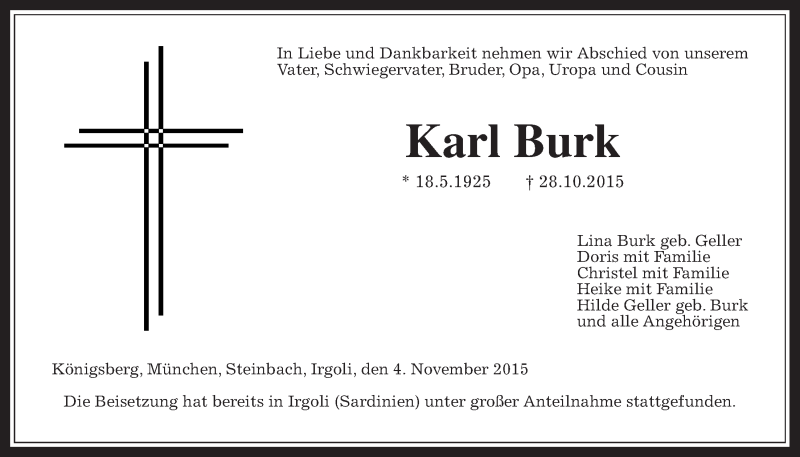 In Liebe und Dankbarkeit nehmen wir Abschied von unserem Vater, Schwiegervater, Bruder, Opa, Uropa und Cousin

Karl Burk

* 18.5.1925 † 28.10.2015

Lina Burk geb. Geller
Doris mit Familie
Christel mit Familie
Heike mit Familie
Hilde Geller geb. Burk
und alle Angehörigen

Königsberg, München, Steinbach, Irgoli, den 4. November 2015

Die Beisetzung hat bereits in Irgoli (Sardinien) unter großer Anteilnahme stattgefunden.